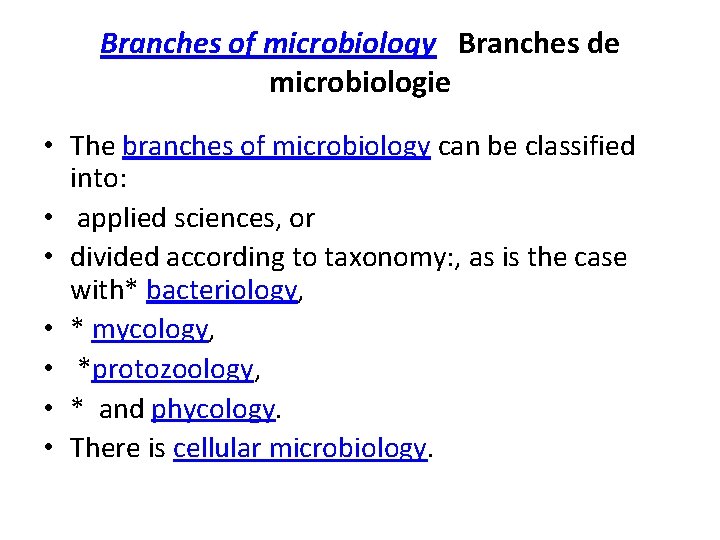 Branches of microbiology Branches de microbiologie

• The branches of microbiology can be classified into:
• applied sciences, or
• divided according to taxonomy:, as is the case with* bacteriology,
• * mycology,
• *protozoology,
• * and phycology.
• There is cellular microbiology.